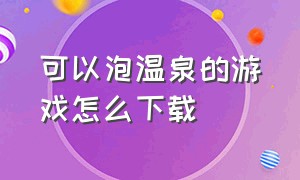 可以泡温泉的游戏怎么下载